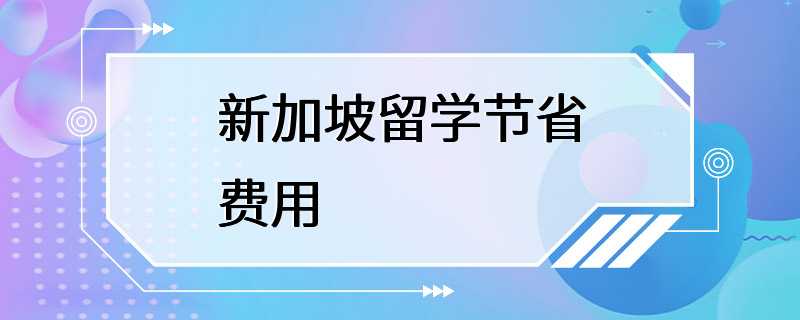 新加坡留学节省费用